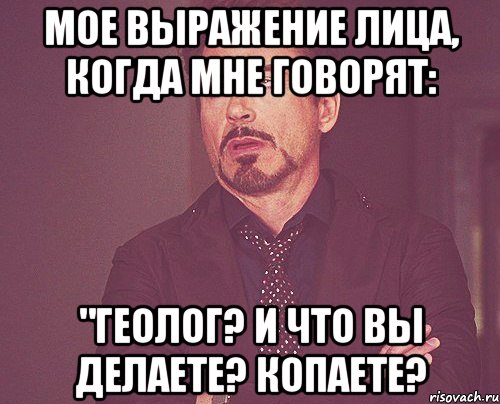 МОЕ ВЫРАЖЕНИЕ ЛИЦА, КОГДА МНЕ ГОВОРЯТ:

"ГЕОЛОГ? И ЧТО ВЫ ДЕЛАЕТЕ? КОПАЕТЕ?

risovach.ru